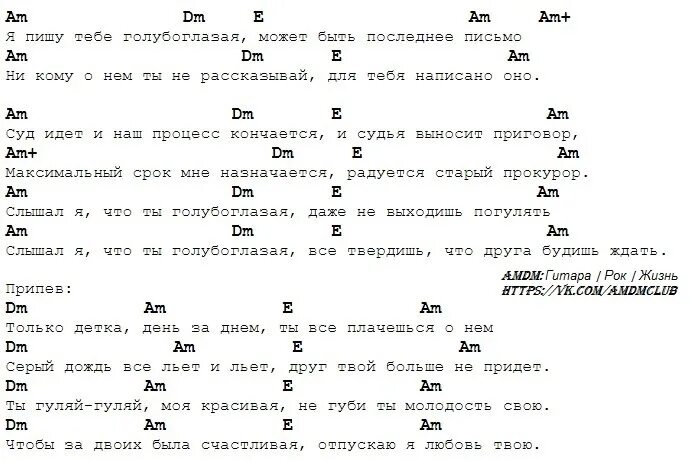 Am Dm E Am Am+
Я пишу тебе голубоглазая, может быть последнее письмо
Am Dm E Am
Ни кому о нем ты не рассказывай, для тебя написано оно.

Am Dm E Am
Суд идет и наш процесс кончается, и судья выносит приговор,
Am+ Dm E Am
Максимальный срок мне назначается, радуется старый прокурор.
Am Dm E Am
Слышал я, что ты голубоглазая, даже не выходишь погулять
Am Dm E Am
Слышал я, что ты голубоглазая, все твердишь, что друга будишь ждать.

AMDM: Гитара | Рок | Жизнь
HTTPS://VK.COM/AMDMCLUB

Припев:
Dm Am E Am
Только детка, день за днем, ты все плачешься о нем
Dm Am E Am
Серый дождь все льет и льет, друг твой больше не придет.
Dm Am E Am
Ты гуляй-гуляй, моя красивая, не губи ты молодость свою.
Dm Am E Am
Чтобы за двоих была счастливая, отпускаю я любовь твою.